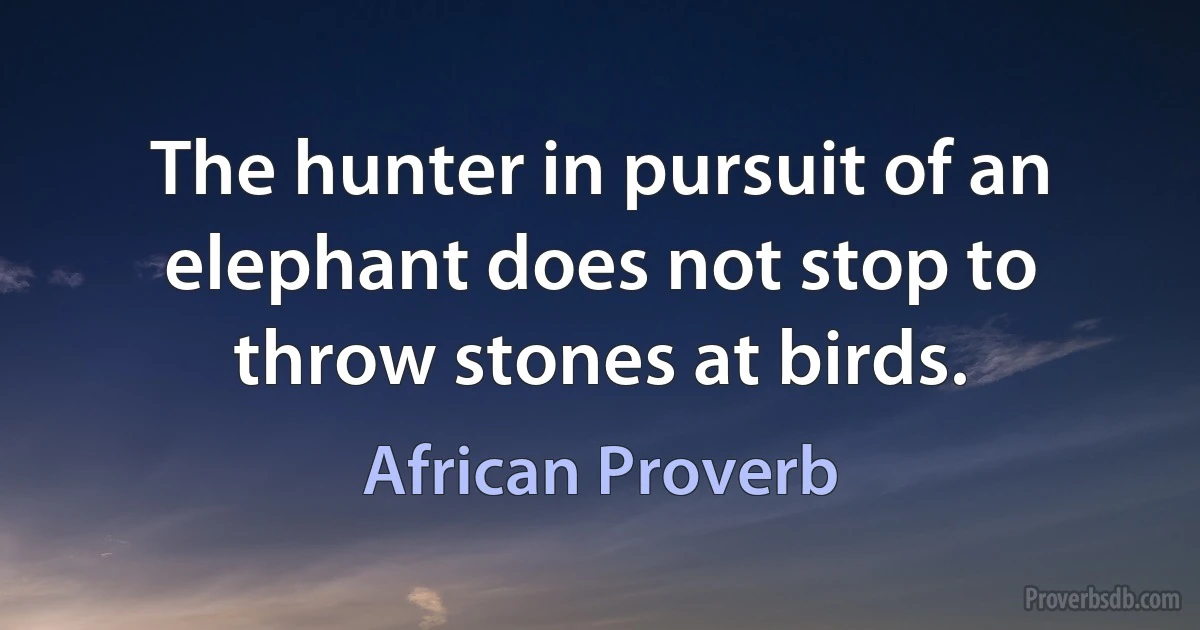 The hunter in pursuit of an elephant does not stop to throw stones at birds.

African Proverb

Proverbsdb.com